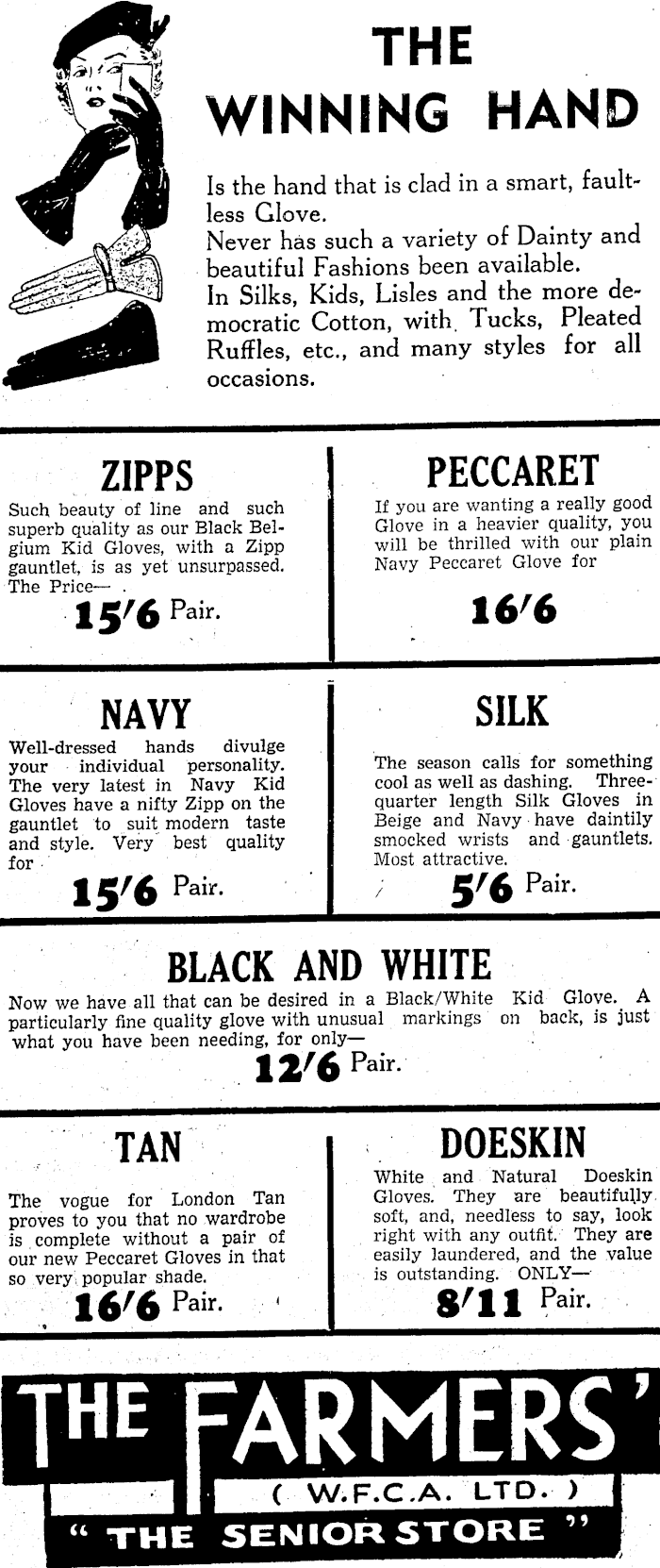 THE WINNING HAND

Is the hand that is clad in a smart, faultless Glove.
Never has such a variety of Dainty and beautiful Fashions been available.
In Silks, Kids, Lisles and the more democratic Cotton, with Tucks, Pleated Ruffles, etc., and many styles for all occasions.

ZIPPS

Such beauty of line and such superb quality as our Black Belgium Kid Gloves, with a Zipp gauntlet, is as yet unsurpassed. The Price—

15/6 Pair.

PECCARET

If you are wanting a really good Glove in a heavier quality, you will be thrilled with our plain Navy Peccaret Glove for

16/6

NAVY

Well-dressed hands divulge your individual personality. The very latest in Navy Kid Gloves have a nifty Zipp on the gauntlet to suit modern taste and style. Very best quality for

15/6 Pair.

SILK

The season calls for something cool as well as dashing. Three-quarter length Silk Gloves in Beige and Navy have daintily smocked wrists and gauntlets. Most attractive.

5/6 Pair.

BLACK AND WHITE

Now we have all that can be desired in a Black/White Kid Glove. A particularly fine quality glove with unusual markings on back, is just what you have been needing, for only—

12/6 Pair.

TAN

The vogue for London Tan proves to you that no wardrobe is complete without a pair of our new Peccaret Gloves in that so very popular shade.

16/6 Pair.

DOESKIN

White and Natural Doeskin Gloves. They are beautifully soft, and, needless to say, look right with any outfit. They are easily laundered, and the value is outstanding. ONLY—

8/11 Pair.

THE FARMERS'
( W.F.C.A. LTD. )
" THE SENIOR STORE "